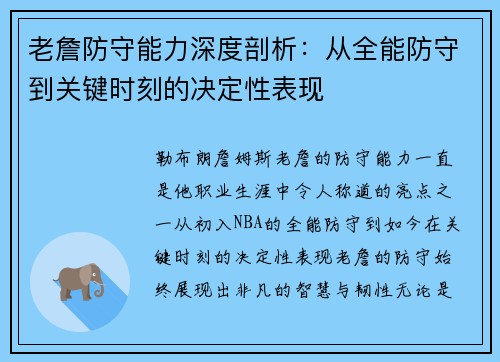 老詹防守能力深度剖析：从全能防守到关键时刻的决定性表现

勒布朗詹姆斯老詹的防守能力一直是他职业生涯中令人称道的亮点之一从初入NBA的全能防守到如今在关键时刻的决定性表现老詹的防守始终展现出非凡的智慧与韧性无论是